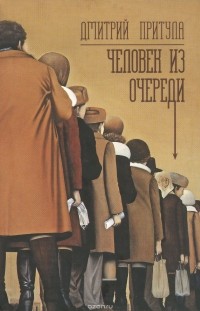 ДМИТРИЙ ПРИТУЛА

ЧЕЛОВЕК ИЗ ОЧЕРЕДИ

ozon.ru